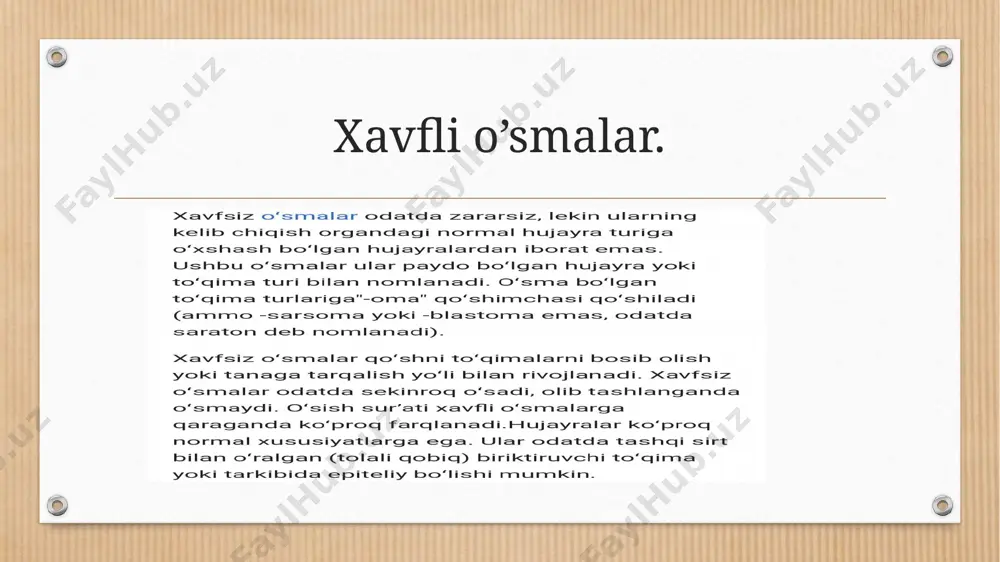 Xavfli o’smalar.

Xavfsiz o‘smalar odatda zararsiz, lekin ularning kelib chiqish organdagi normal hujayra turiga o‘xshash bo‘lgan hujayralardan iborat emas. Ushbu o‘smalar ular paydo bo‘lgan hujayra yoki to‘qima turi bilan nomlanadi. O‘sma bo‘lgan to‘qima turlariga"-oma" qo‘shimchasi qo‘shiladi (ammo -sarsoma yoki -blastoma emas, odatda saraton deb nomlanadi).

Xavfsiz o‘smalar qo‘shni to‘qimalarni bosib olish yoki tanaga tarqalish yo‘li bilan rivojlanadi. Xavfsiz o‘smalar odatda sekinroq o‘sadi, olib tashlanganda o‘smaydi. O‘sish sur’ati xavfli o‘smalarga qaraganda ko‘proq farqlanadi.Hujayralar ko‘proq normal xususiyatlarga ega. Ular odatda tashqi sirt bilan o‘ralgan (tolali qobiq) biriktiruvchi to‘qima yoki tarkibida epiteliy bo‘lishi mumkin.

FaylHub.uz